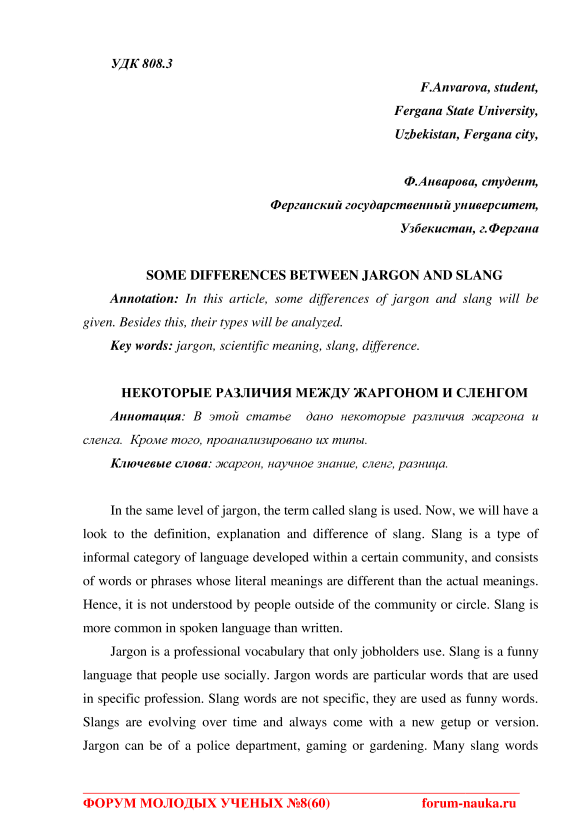 УДК 808.3

F.Anvarova, student,
Fergana State University,
Uzbekistan, Fergana city,

Ф.Анварова, студент,
Ферганский государственный университет,
Узбекистан, г.Фергана

SOME DIFFERENCES BETWEEN JARGON AND SLANG

Annotation: In this article, some differences of jargon and slang will be given. Besides this, their types will be analyzed.

Key words: jargon, scientific meaning, slang, difference.

НЕКОТОРЫЕ РАЗЛИЧИЯ МЕЖДУ ЖАРГОНОМ И СЛЕНГОМ

Аннотация: В этой статье дано некоторые различия жаргона и сленга. Кроме того, проанализировано их типы.

Ключевые слова: жаргон, научное знание, сленг, разница.

In the same level of jargon, the term called slang is used. Now, we will have a look to the definition, explanation and difference of slang. Slang is a type of informal category of language developed within a certain community, and consists of words or phrases whose literal meanings are different than the actual meanings. Hence, it is not understood by people outside of the community or circle. Slang is more common in spoken language than written.

Jargon is a professional vocabulary that only jobholders use. Slang is a funny language that people use socially. Jargon words are particular words that are used in specific profession. Slang words are not specific, they are used as funny words. Slangs are evolving over time and always come with a new getup or version. Jargon can be of a police department, gaming or gardening. Many slang words

ФОРУМ МОЛОДЫХ УЧЕНЫХ №8(60) forum-nauka.ru